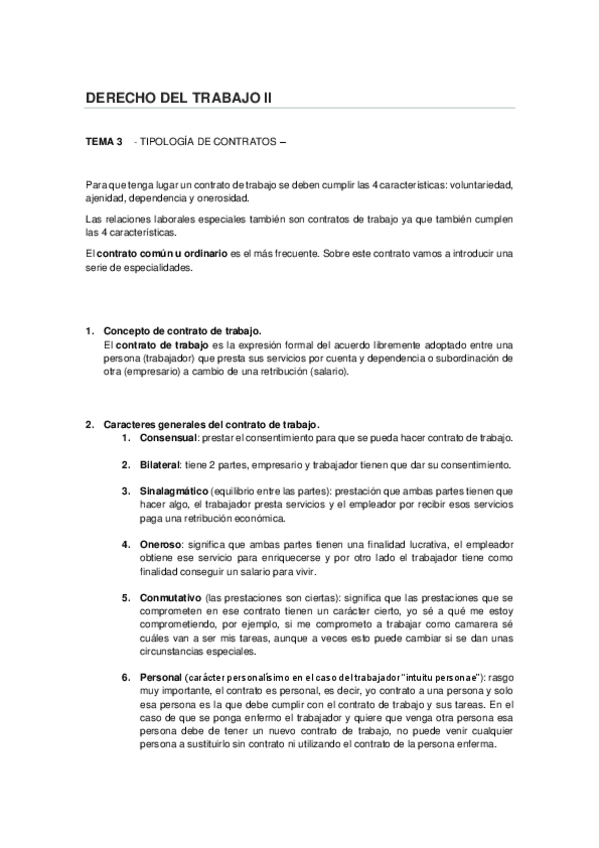 DERECHO DEL TRABAJO II

TEMA 3 - TIPOLOGÍA DE CONTRATOS –

Para que tenga lugar un contrato de trabajo se deben cumplir las 4 características: voluntariedad, ajenidad, dependencia y onerosidad.

Las relaciones laborales especiales también son contratos de trabajo ya que también cumplen las 4 características.

El contrato común u ordinario es el más frecuente. Sobre este contrato vamos a introducir una serie de especialidades.

1. Concepto de contrato de trabajo.
El contrato de trabajo es la expresión formal del acuerdo libremente adoptado entre una persona (trabajador) que presta sus servicios por cuenta y dependencia o subordinación de otra (empresario) a cambio de una retribución (salario).

2. Caracteres generales del contrato de trabajo.
1. Consensual: prestar el consentimiento para que se pueda hacer contrato de trabajo.

2. Bilateral: tiene 2 partes, empresario y trabajador tienen que dar su consentimiento.

3. Sinalagmático (equilibrio entre las partes): prestación que ambas partes tienen que hacer algo, el trabajador presta servicios y el empleador por recibir esos servicios paga una retribución económica.

4. Oneroso: significa que ambas partes tienen una finalidad lucrativa, el empleador obtiene ese servicio para enriquecerse y por otro lado el trabajador tiene como finalidad conseguir un salario para vivir.

5. Conmutativo (las prestaciones son ciertas): significa que las prestaciones que se comprometen en ese contrato tienen un carácter cierto, yo sé a qué me estoy comprometiendo, por ejemplo, si me comprometo a trabajar como camarera sé cuáles van a ser mis tareas, aunque a veces esto puede cambiar si se dan unas circunstancias especiales.

6. Personal (carácter personalísimo en el caso del trabajador "intuitu personae"): rasgo muy importante, el contrato es personal, es decir, yo contrato a una persona y solo esa persona es la que debe cumplir con el contrato de trabajo y sus tareas. En el caso de que se ponga enfermo el trabajador y quiere que venga otra persona esa persona debe de tener un nuevo contrato de trabajo, no puede venir cualquier persona a sustituirlo sin contrato ni utilizando el contrato de la persona enferma.